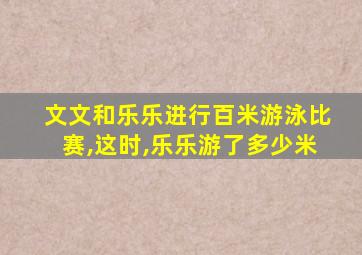 文文和乐乐进行百米游泳比赛,这时,乐乐游了多少米